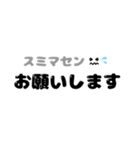 スミマセン

お願いします